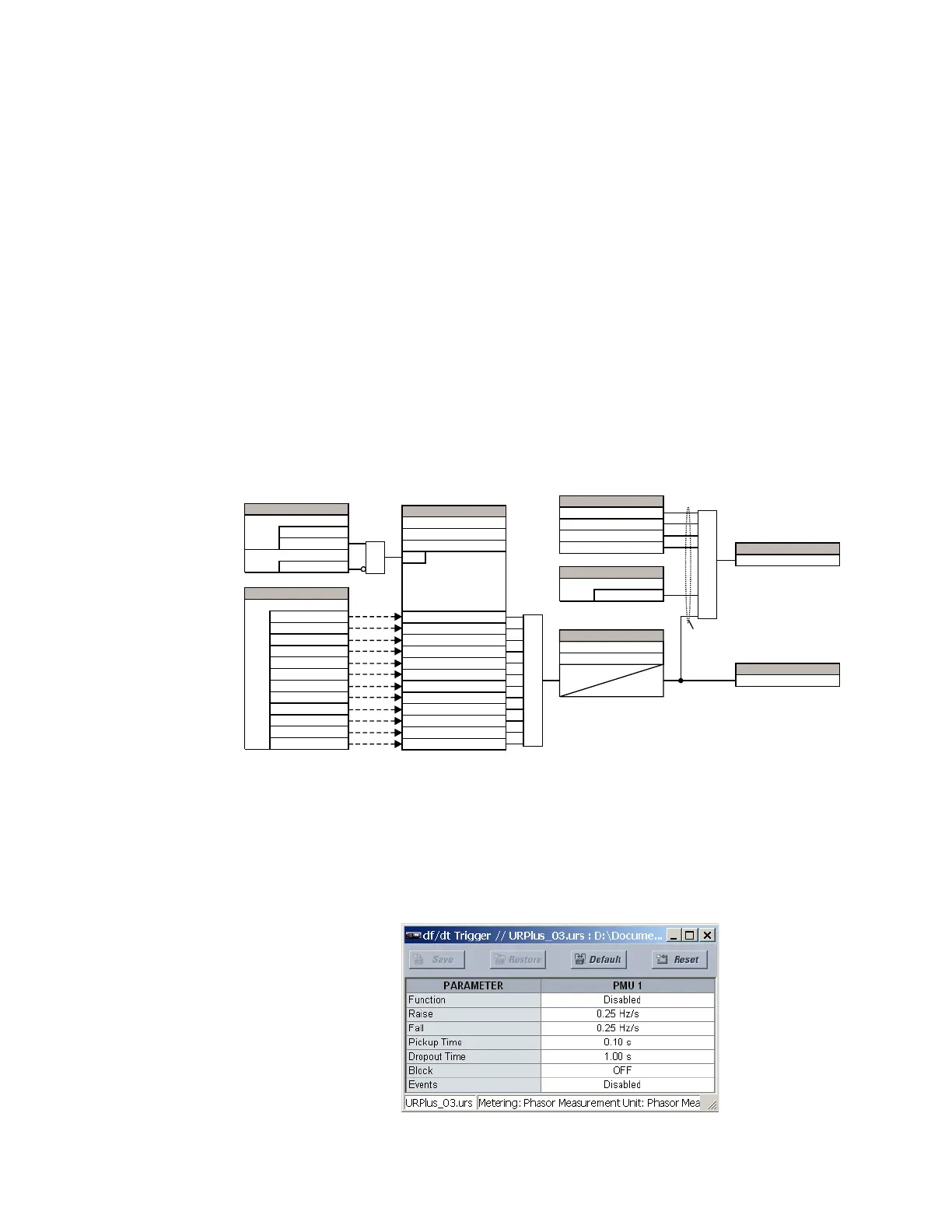 df/dt Trigger // URPlus_03.urs : D:\Docume...

Save Restore Default Reset

| PARAMETER | PMU 1 |
|---|---|
| Function | Disabled |
| Raise | 0.25 Hz/s |
| Fall | 0.25 Hz/s |
| Pickup Time | 0.10 s |
| Dropout Time | 1.00 s |
| Block | OFF |
| Events | Disabled |

URPlus_03.urs Metering: Phasor Measurement Unit: Phasor Mea